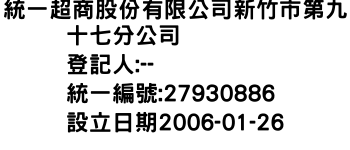 統一超商股份有限公司新竹市第九十七分公司
登記人:--
統一編號:27930886
設立日期2006-01-26